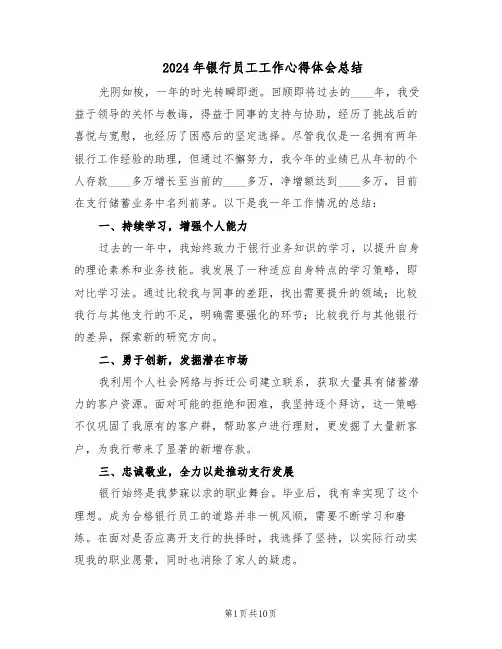 2024年银行员工工作心得体会总结

光阴如梭，一年的时光转瞬即逝。回顾即将过去的____年，我受益于领导的关怀与教诲，得益于同事的支持与协助，经历了挑战后的喜悦与宽慰，也经历了困惑后的坚定选择。尽管我仅是一名拥有两年银行工作经验的助理，但通过不懈努力，我今年的业绩已从年初的个人存款____多万增长至当前的____多万，净增额达到____多万，目前在支行储蓄业务中名列前茅。以下是我一年工作情况的总结：

一、持续学习，增强个人能力

过去的一年中，我始终致力于银行业务知识的学习，以提升自身的理论素养和业务技能。我发展了一种适应自身特点的学习策略，即对比学习法。通过比较我与同事的差距，找出需要提升的领域；比较我行与其他支行的不足，明确需要强化的环节；比较我行与其他银行的差异，探索新的研究方向。

二、勇于创新，发掘潜在市场

我利用个人社会网络与拆迁公司建立联系，获取大量具有储蓄潜力的客户资源。面对可能的拒绝和困难，我坚持逐个拜访，这一策略不仅巩固了我原有的客户群，帮助客户进行理财，更发掘了大量新客户，为我行带来了显著的新增存款。

三、忠诚敬业，全力以赴推动支行发展

银行始终是我梦寐以求的职业舞台。毕业后，我有幸实现了这个理想。成为合格银行员工的道路并非一帆风顺，需要不断学习和磨练。在面对是否应离开支行的抉择时，我选择了坚持，以实际行动实现我的职业愿景，同时也消除了家人的疑虑。

第1页共10页